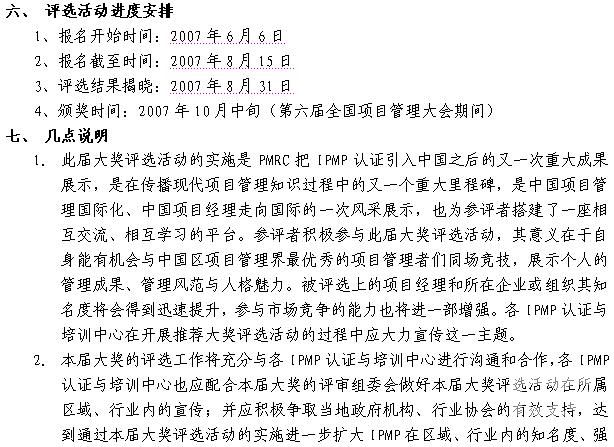 六、 评选活动进度安排

1、报名开始时间：2007 年 6 月 6 日

2、报名截至时间：2007 年 8 月 15 日

3、评选结果揭晓：2007 年 8 月 31 日

4、颁奖时间：2007 年 10 月中旬（第六届全国项目管理大会期间）

七、 几点说明

1. 此届大奖评选活动的实施是 PMRC 把 IPMP 认证引入中国之后的又一次重大成果展示，是在传播现代项目管理知识过程中的又一个重大里程碑，是中国项目管理国际化、中国项目经理走向国际的一次风采展示，也为参评者搭建了一座相互交流、相互学习的平台。参评者积极参与此届大奖评选活动，其意义在于自身能有机会与中国区项目管理界最优秀的项目管理者们同场竞技，展示个人的管理成果、管理风范与人格魅力。被评选上的项目经理和所在企业或组织其知名度将会得到迅速提升，参与市场竞争的能力也将进一部增强。各 IPMP 认证与培训中心在开展推荐大奖评选活动的过程中应大力宣传这一主题。

2. 本届大奖的评选工作将充分与各 IPMP 认证与培训中心进行沟通和合作，各 IPMP 认证与培训中心也应配合本届大奖的评审组委会做好本届大奖评选活动在所属区域、行业内的宣传；并应积极争取当地政府机构、行业协会的有效支持，达到通过本届大奖评选活动的实施进一步扩大 IPMP 在区域、行业内的知名度、强